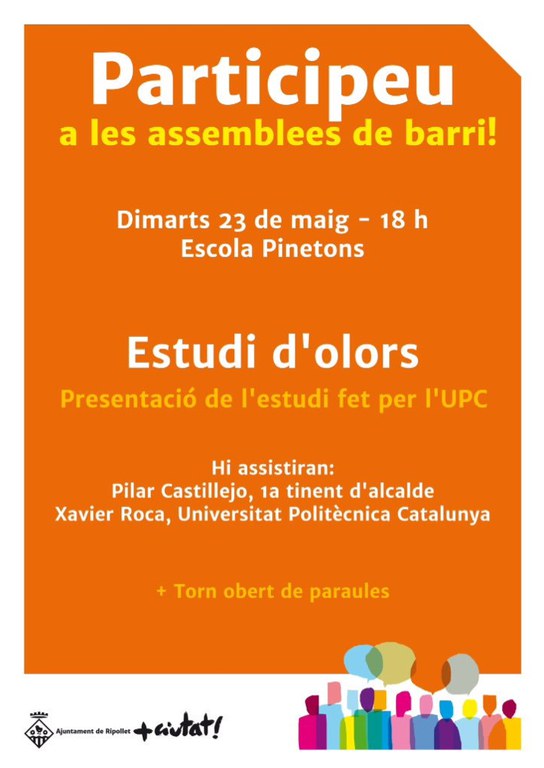 Participeu
a les assemblees de barri!

Dimarts 23 de maig - 18 h
Escola Pinetons

Estudi d'olors
Presentació de l'estudi fet per l'UPC

Hi assistiran:
Pilar Castillejo, 1a tinent d'alcalde
Xavier Roca, Universitat Politècnica Catalunya

+ Torn obert de paraules

Ajuntament de Ripollet +ciutat!